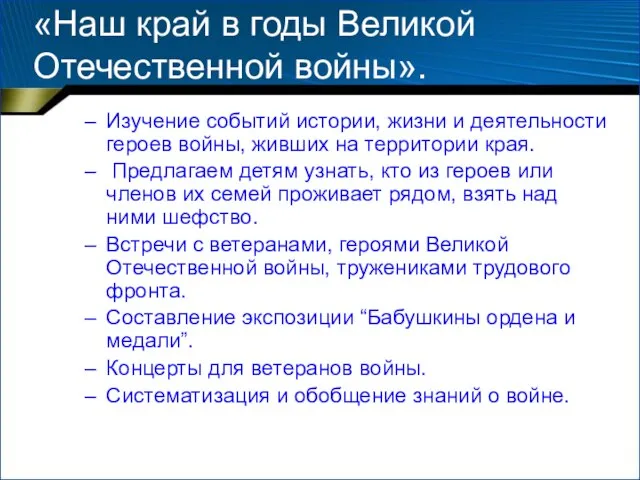 «Наш край в годы Великой Отечественной войны».

– Изучение событий истории, жизни и деятельности героев войны, живших на территории края.
– Предлагаем детям узнать, кто из героев или членов их семей проживает рядом, взять над ними шефство.
– Встречи с ветеранами, героями Великой Отечественной войны, тружениками трудового фронта.
– Составление экспозиции “Бабушкины ордена и медали”.
– Концерты для ветеранов войны.
– Систематизация и обобщение знаний о войне.